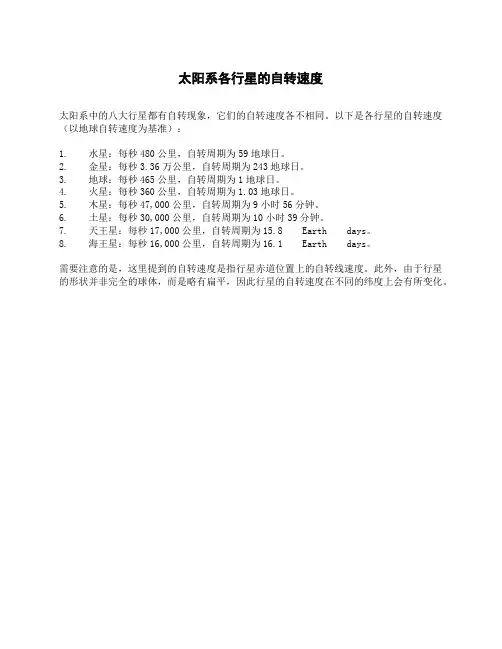 太阳系各行星的自转速度

太阳系中的八大行星都有自转现象，它们的自转速度各不相同。以下是各行星的自转速度（以地球自转速度为基准）：

1. 水星：每秒 480 公里，自转周期为 59 地球日。
2. 金星：每秒 3.36 万公里，自转周期为 243 地球日。
3. 地球：每秒 465 公里，自转周期为 1 地球日。
4. 火星：每秒 360 公里，自转周期为 1.03 地球日。
5. 木星：每秒 47,000 公里，自转周期为 9 小时 56 分钟。
6. 土星：每秒 30,000 公里，自转周期为 10 小时 39 分钟。
7. 天王星：每秒 17,000 公里，自转周期为 15.8 Earth days。
8. 海王星：每秒 16,000 公里，自转周期为 16.1 Earth days。

需要注意的是，这里提到的自转速度是指行星赤道位置上的自转线速度。此外，由于行星的形状并非完全的球体，而是略有扁平，因此行星的自转速度在不同的纬度上会有所变化。